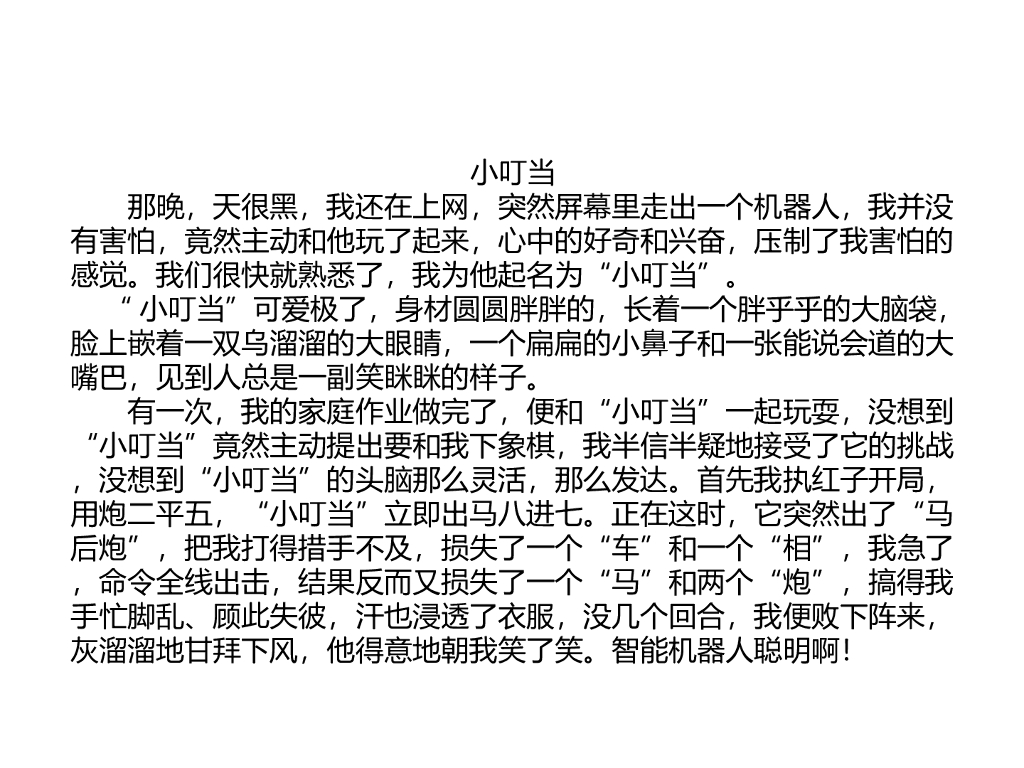 小叮当

那晚，天很黑，我还在上网，突然屏幕里走出一个机器人，我并没有害怕，竟然主动和他玩了起来，心中的好奇和兴奋，压制了我害怕的感觉。我们很快就熟悉了，我为他起名为“小叮当”。

“小叮当”可爱极了，身材圆圆胖胖的，长着一个胖乎乎的大脑袋，脸上嵌着一双乌溜溜的大眼睛，一个扁扁的小鼻子和一张能说会道的大嘴巴，见到人总是一副笑眯眯的样子。

有一次，我的家庭作业做完了，便和“小叮当”一起玩耍，没想到“小叮当”竟然主动提出要和我下象棋，我半信半疑地接受了它的挑战，没想到“小叮当”的头脑那么灵活，那么发达。首先我执红子开局，用炮二平五，“小叮当”立即出马八进七。正在这时，它突然出了“马后炮”，把我打得措手不及，损失了一个“车”和一个“相”，我急了，命令全线出击，结果反而又损失了一个“马”和两个“炮”，搞得我手忙脚乱、顾此失彼，汗也浸透了衣服，没几个回合，我便败下阵来，灰溜溜地甘拜下风，他得意地朝我笑了笑。智能机器人聪明啊！